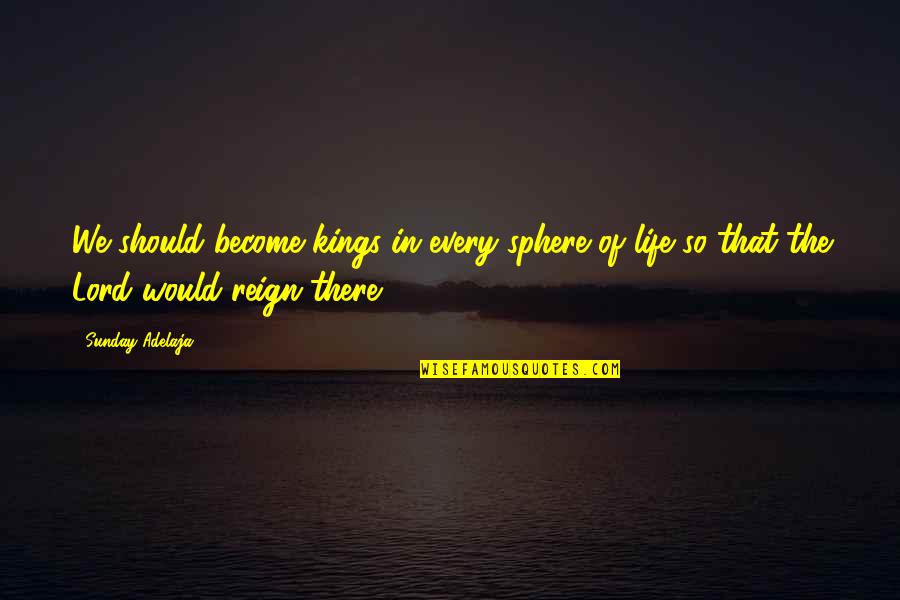 We should become kings in every sphere of life so that the Lord would reign there.

Sunday Adelaja

WISEFAMOUSQUOTES.COM